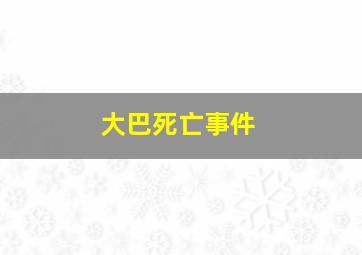 大巴死亡事件